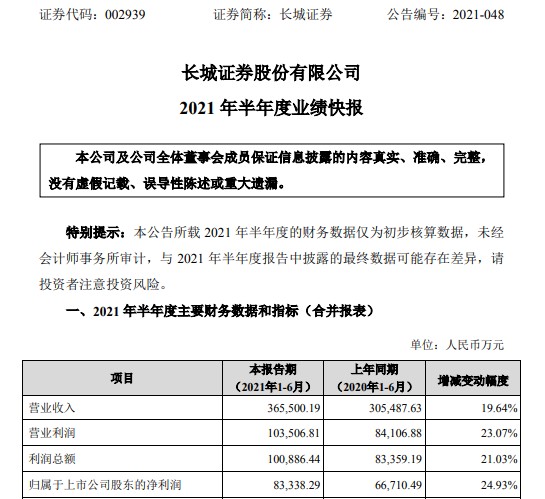 证券代码：002939　　证券简称：长城证券　　公告编号：2021-048

长城证券股份有限公司
2021 年半年度业绩快报

本公司及公司全体董事会成员保证信息披露的内容真实、准确、完整，没有虚假记载、误导性陈述或重大遗漏。

特别提示：本公告所载 2021 年半年度的财务数据仅为初步核算数据，未经会计师事务所审计，与 2021 年半年度报告中披露的最终数据可能存在差异，请投资者注意投资风险。

一、2021 年半年度主要财务数据和指标（合并报表）

单位：人民币万元

| 项目 | 本报告期（2021年1-6月） | 上年同期（2020年1-6月） | 增减变动幅度 |
|---|---|---|---|
| 营业收入 | 365,500.19 | 305,487.63 | 19.64% |
| 营业利润 | 103,506.81 | 84,106.88 | 23.07% |
| 利润总额 | 100,886.44 | 83,359.19 | 21.03% |
| 归属于上市公司股东的净利润 | 83,338.29 | 66,710.49 | 24.93% |